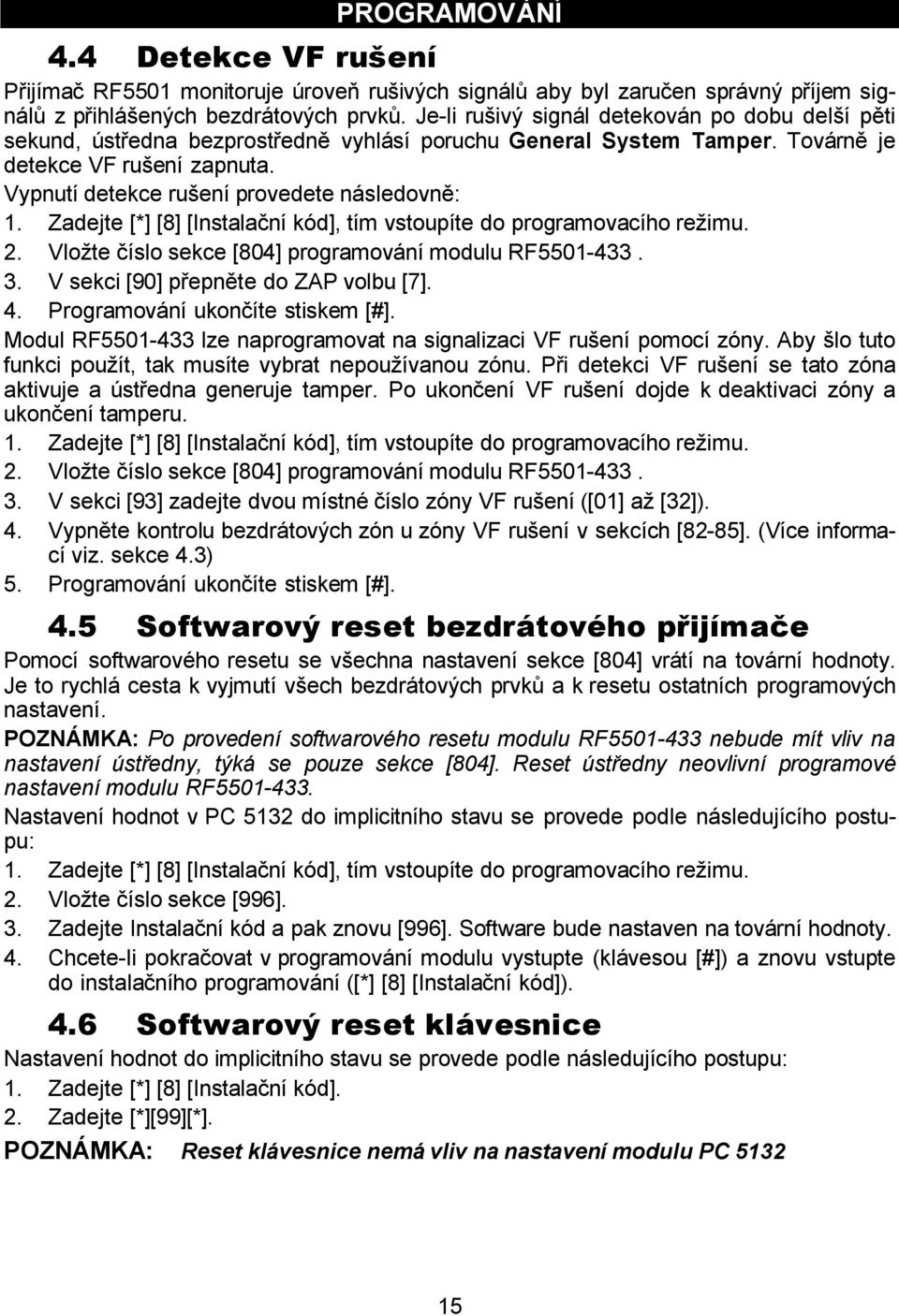 PROGRAMOVÁNÍ

4.4 Detekce VF rušení

Přijímač RF5501 monitoruje úroveň rušivých signálů aby byl zaručen správný příjem signálů z přihlášených bezdrátových prvků. Je-li rušivý signál detekován po dobu delší pěti sekund, ústředna bezprostředně vyhlásí poruchu General System Tamper. Továrně je detekce VF rušení zapnuta.

Vypnutí detekce rušení provedete následovně:

1. Zadejte [*] [8] [Instalační kód], tím vstoupíte do programovacího režimu.
2. Vložte číslo sekce [804] programování modulu RF5501-433 .
3. V sekci [90] přepněte do ZAP volbu [7].
4. Programování ukončíte stiskem [#].

Modul RF5501-433 lze naprogramovat na signalizaci VF rušení pomocí zóny. Aby šlo tuto funkci použít, tak musíte vybrat nepoužívanou zónu. Při detekci VF rušení se tato zóna aktivuje a ústředna generuje tamper. Po ukončení VF rušení dojde k deaktivaci zóny a ukončení tamperu.

1. Zadejte [*] [8] [Instalační kód], tím vstoupíte do programovacího režimu.
2. Vložte číslo sekce [804] programování modulu RF5501-433 .
3. V sekci [93] zadejte dvou místné číslo zóny VF rušení ([01] až [32]).
4. Vypněte kontrolu bezdrátových zón u zóny VF rušení v sekcích [82-85]. (Více informací viz. sekce 4.3)
5. Programování ukončíte stiskem [#].

4.5 Softwarový reset bezdrátového přijímače

Pomocí softwarového resetu se všechna nastavení sekce [804] vrátí na tovární hodnoty. Je to rychlá cesta k vyjmutí všech bezdrátových prvků a k resetu ostatních programových nastavení.

POZNÁMKA: Po provedení softwarového resetu modulu RF5501-433 nebude mít vliv na nastavení ústředny, týká se pouze sekce [804]. Reset ústředny neovlivní programové nastavení modulu RF5501-433.

Nastavení hodnot v PC 5132 do implicitního stavu se provede podle následujícího postupu:

1. Zadejte [*] [8] [Instalační kód], tím vstoupíte do programovacího režimu.
2. Vložte číslo sekce [996].
3. Zadejte Instalační kód a pak znovu [996]. Software bude nastaven na tovární hodnoty.
4. Chcete-li pokračovat v programování modulu vystupte (klávesou [#]) a znovu vstupte do instalačního programování ([*] [8] [Instalační kód]).

4.6 Softwarový reset klávesnice

Nastavení hodnot do implicitního stavu se provede podle následujícího postupu:

1. Zadejte [*] [8] [Instalační kód].
2. Zadejte [*][99][*].

POZNÁMKA: Reset klávesnice nemá vliv na nastavení modulu PC 5132

15